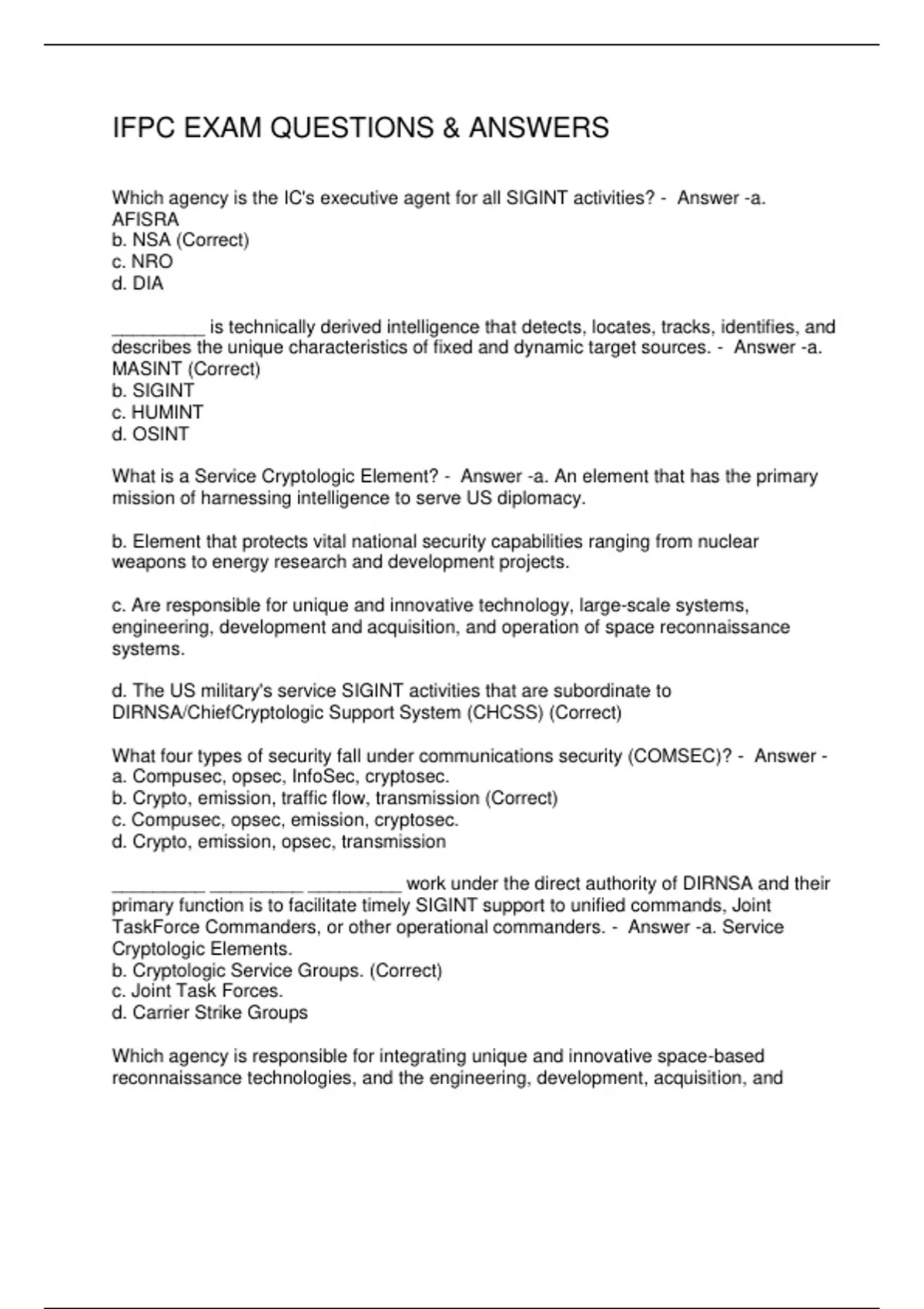 IFPC EXAM QUESTIONS & ANSWERS

Which agency is the IC's executive agent for all SIGINT activities? - Answer -a. AFISRA
b. NSA (Correct)
c. NRO
d. DIA

_________ is technically derived intelligence that detects, locates, tracks, identifies, and describes the unique characteristics of fixed and dynamic target sources. - Answer -a. MASINT (Correct)
b. SIGINT
c. HUMINT
d. OSINT

What is a Service Cryptologic Element? - Answer -a. An element that has the primary mission of harnessing intelligence to serve US diplomacy.

b. Element that protects vital national security capabilities ranging from nuclear weapons to energy research and development projects.

c. Are responsible for unique and innovative technology, large-scale systems, engineering, development and acquisition, and operation of space reconnaissance systems.

d. The US military's service SIGINT activities that are subordinate to DIRNSA/ChiefCryptologic Support System (CHCSS) (Correct)

What four types of security fall under communications security (COMSEC)? - Answer -
a. Compusec, opsec, InfoSec, cryptosec.
b. Crypto, emission, traffic flow, transmission (Correct)
c. Compusec, opsec, emission, cryptosec.
d. Crypto, emission, opsec, transmission

_________ _________ _________ work under the direct authority of DIRNSA and their primary function is to facilitate timely SIGINT support to unified commands, Joint TaskForce Commanders, or other operational commanders. - Answer -a. Service Cryptologic Elements.
b. Cryptologic Service Groups. (Correct)
c. Joint Task Forces.
d. Carrier Strike Groups

Which agency is responsible for integrating unique and innovative space-based reconnaissance technologies, and the engineering, development, acquisition, and